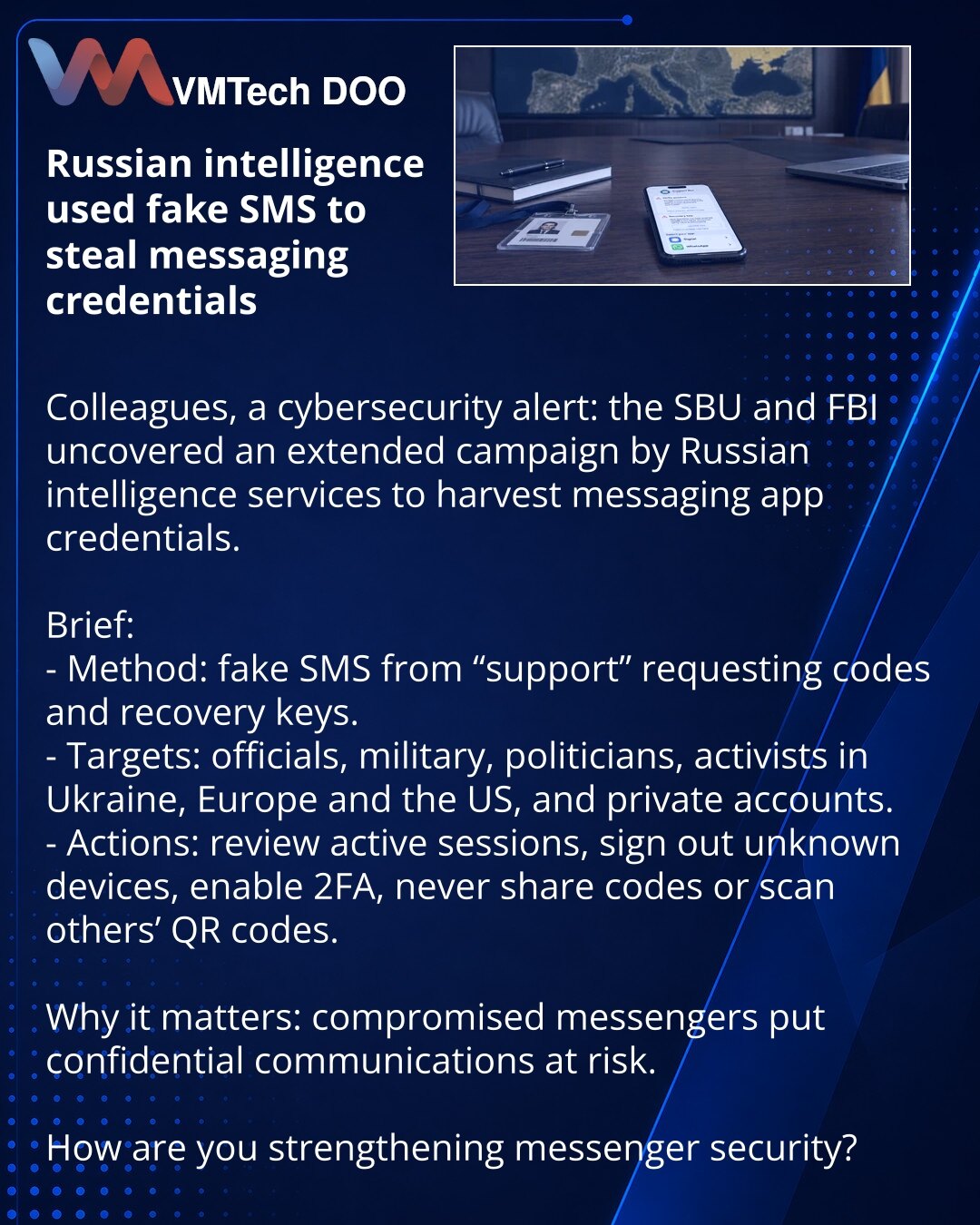 VMTech DOO

Russian intelligence used fake SMS to steal messaging credentials

Colleagues, a cybersecurity alert: the SBU and FBI uncovered an extended campaign by Russian intelligence services to harvest messaging app credentials.

Brief:
- Method: fake SMS from "support" requesting codes and recovery keys.
- Targets: officials, military, politicians, activists in Ukraine, Europe and the US, and private accounts.
- Actions: review active sessions, sign out unknown devices, enable 2FA, never share codes or scan others' QR codes.

Why it matters: compromised messengers put confidential communications at risk.

How are you strengthening messenger security?